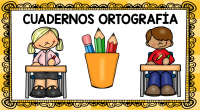 CUADERNOS ORTOGRAFÍA